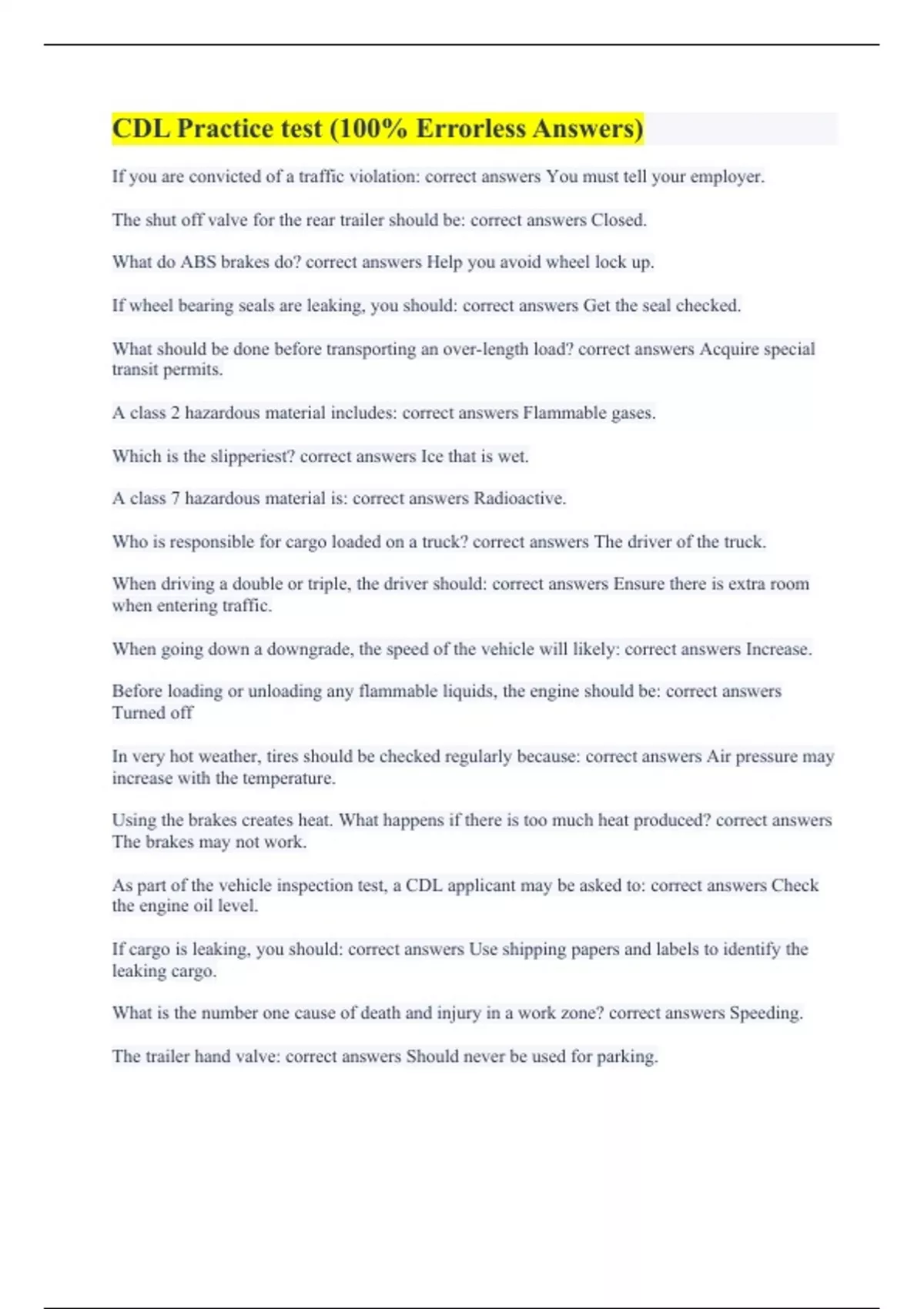 CDL Practice test (100% Errorless Answers)

If you are convicted of a traffic violation: correct answers You must tell your employer.

The shut off valve for the rear trailer should be: correct answers Closed.

What do ABS brakes do? correct answers Help you avoid wheel lock up.

If wheel bearing seals are leaking, you should: correct answers Get the seal checked.

What should be done before transporting an over-length load? correct answers Acquire special transit permits.

A class 2 hazardous material includes: correct answers Flammable gases.

Which is the slipperiest? correct answers Ice that is wet.

A class 7 hazardous material is: correct answers Radioactive.

Who is responsible for cargo loaded on a truck? correct answers The driver of the truck.

When driving a double or triple, the driver should: correct answers Ensure there is extra room when entering traffic.

When going down a downgrade, the speed of the vehicle will likely: correct answers Increase.

Before loading or unloading any flammable liquids, the engine should be: correct answers Turned off

In very hot weather, tires should be checked regularly because: correct answers Air pressure may increase with the temperature.

Using the brakes creates heat. What happens if there is too much heat produced? correct answers The brakes may not work.

As part of the vehicle inspection test, a CDL applicant may be asked to: correct answers Check the engine oil level.

If cargo is leaking, you should: correct answers Use shipping papers and labels to identify the leaking cargo.

What is the number one cause of death and injury in a work zone? correct answers Speeding.

The trailer hand valve: correct answers Should never be used for parking.